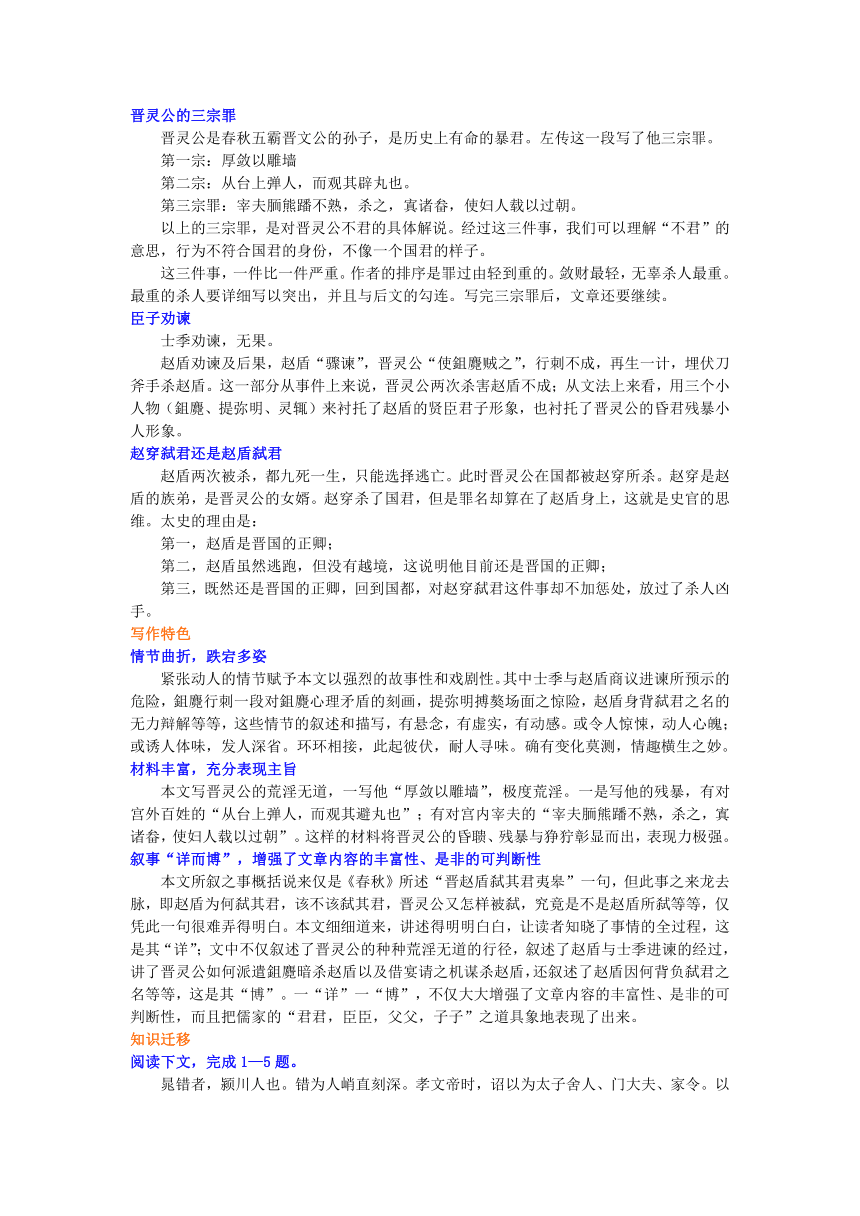 晋灵公的三宗罪

晋灵公是春秋五霸晋文公的孙子，是历史上有命的暴君。左传这一段写了他三宗罪。

第一宗：厚敛以雕墙

第二宗：从台上弹人，而观其辟丸也。

第三宗罪：宰夫胹熊蹯不熟，杀之，寘诸畚，使妇人载以过朝。

以上的三宗罪，是对晋灵公不君的具体解说。经过这三件事，我们可以理解“不君”的意思，行为不符合国君的身份，不像一个国君的样子。

这三件事，一件比一件严重。作者的排序是罪过由轻到重的。敛财最轻，无辜杀人最重。最重的杀人要详细写以突出，并且与后文的勾连。写完三宗罪后，文章还要继续。

臣子劝谏

士季劝谏，无果。

赵盾劝谏及后果，赵盾“骤谏”，晋灵公“使鉏麑贼之”，行刺不成，再生一计，埋伏刀斧手杀赵盾。这一部分从事件上来说，晋灵公两次杀害赵盾不成；从文法上来看，用三个小人物（鉏麑、提弥明、灵辄）来衬托了赵盾的贤臣君子形象，也衬托了晋灵公的昏君残暴小人形象。

赵穿弑君还是赵盾弑君

赵盾两次被杀，都九死一生，只能选择逃亡。此时晋灵公在国都被赵穿所杀。赵穿是赵盾的族弟，是晋灵公的女婿。赵穿杀了国君，但是罪名却算在了赵盾身上，这就是史官的思维。太史的理由是：

第一，赵盾是晋国的正卿；

第二，赵盾虽然逃跑，但没有越境，这说明他目前还是晋国的正卿；

第三，既然还是晋国的正卿，回到国都，对赵穿弑君这件事却不加惩处，放过了杀人凶手。

写作特色

情节曲折，跌宕多姿

紧张动人的情节赋予本文以强烈的故事性和戏剧性。其中士季与赵盾商议进谏所预示的危险，鉏麑行刺一段对鉏麑心理矛盾的刻画，提弥明搏獒场面之惊险，赵盾身背弑君之名的无力辩解等等，这些情节的叙述和描写，有悬念，有虚实，有动感。或令人惊悚，动人心魄；或诱人体味，发人深省。环环相接，此起彼伏，耐人寻味。确有变化莫测，情趣横生之妙。

材料丰富，充分表现主旨

本文写晋灵公的荒淫无道，一写他“厚敛以雕墙”，极度荒淫。一是写他的残暴，有对宫外百姓的“从台上弹人，而观其避丸也”；有对宫内宰夫的“宰夫胹熊蹯不熟，杀之，寘诸畚，使妇人载以过朝”。这样的材料将晋灵公的昏聩、残暴与狰狞彰显而出，表现力极强。

叙事“详而博”，增强了文章内容的丰富性、是非的可判断性

本文所叙之事概括说来仅是《春秋》所述“晋赵盾弑其君夷皋”一句，但此事之来龙去脉，即赵盾为何弑其君，该不该弑其君，晋灵公又怎样被弑，究竟是不是赵盾所弑等等，仅凭此一句很难弄得明白。本文细细道来，讲述得明明白白，让读者知晓了事情的全过程，这是其“详”；文中不仅叙述了晋灵公的种种荒淫无道的行径，叙述了赵盾与士季进谏的经过，讲了晋灵公如何派遣鉏麑暗杀赵盾以及借宴请之机谋杀赵盾，还叙述了赵盾因何背负弑君之名等等，这是其“博”。一“详”一“博”，不仅大大增强了文章内容的丰富性、是非的可判断性，而且把儒家的“君君，臣臣，父父，子子”之道具象地表现了出来。

知识迁移

阅读下文，完成 1—5 题。

晁错者，颍川人也。错为人峭直刻深。孝文帝时，诏以为太子舍人、门大夫、家令。以